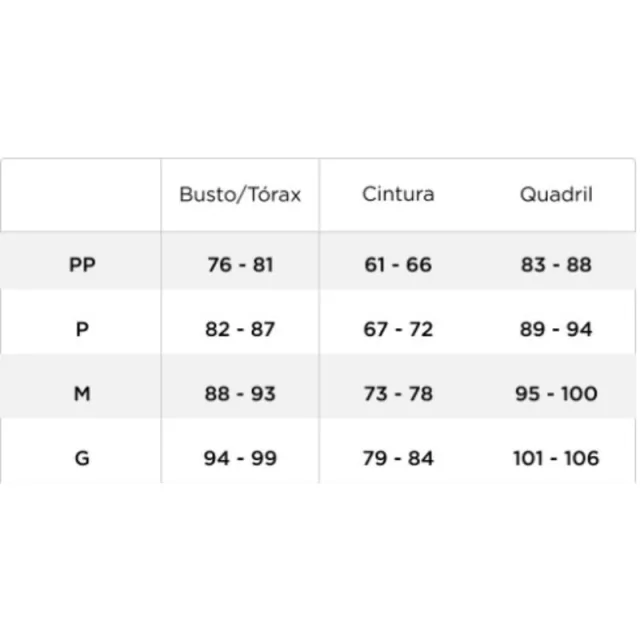 | | Busto/Tórax | Cintura | Quadril |
|---|---|---|---|
| PP | 76 - 81 | 61 - 66 | 83 - 88 |
| P | 82 - 87 | 67 - 72 | 89 - 94 |
| M | 88 - 93 | 73 - 78 | 95 - 100 |
| G | 94 - 99 | 79 - 84 | 101 - 106 |